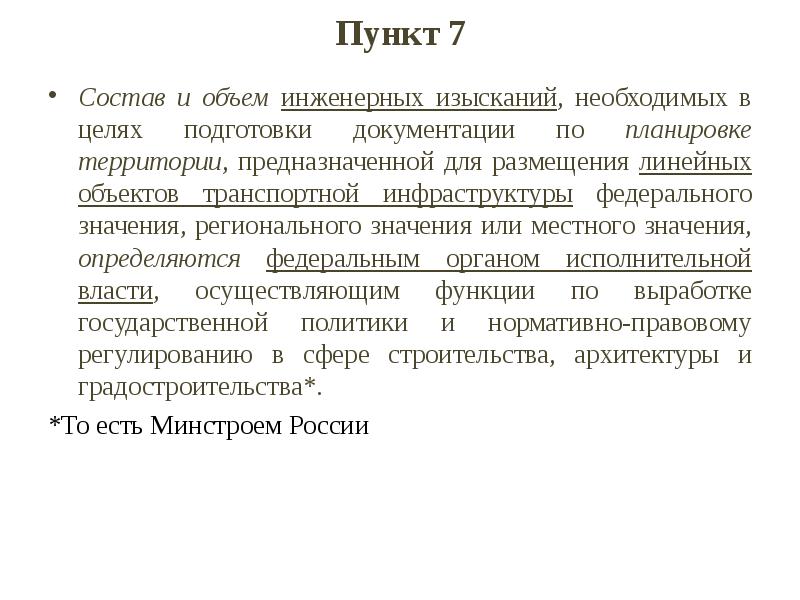 Пункт 7

• Состав и объем инженерных изысканий, необходимых в целях подготовки документации по планировке территории, предназначенной для размещения линейных объектов транспортной инфраструктуры федерального значения, регионального значения или местного значения, определяются федеральным органом исполнительной власти, осуществляющим функции по выработке государственной политики и нормативно-правовому регулированию в сфере строительства, архитектуры и градостроительства*.

*То есть Минстроем России